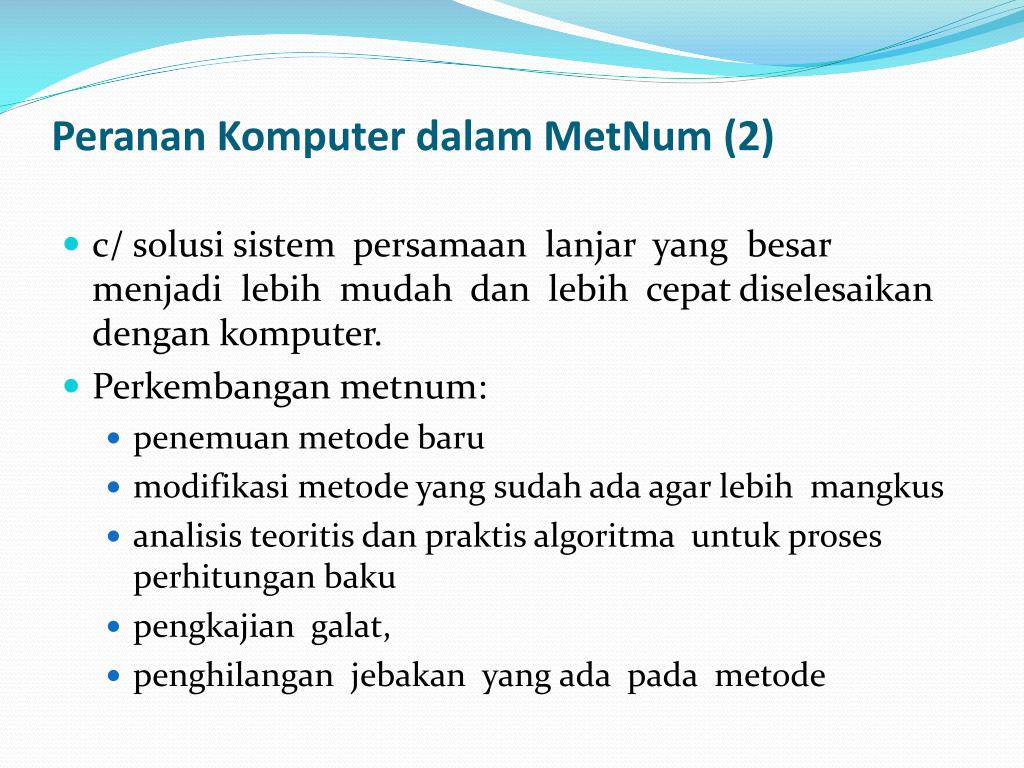 Peranan Komputer dalam MetNum (2)

- c/ solusi sistem persamaan lanjar yang besar menjadi lebih mudah dan lebih cepat diselesaikan dengan komputer.
- Perkembangan metnum:
  - penemuan metode baru
  - modifikasi metode yang sudah ada agar lebih mangkus
  - analisis teoritis dan praktis algoritma untuk proses perhitungan baku
  - pengkajian galat,
  - penghilangan jebakan yang ada pada metode